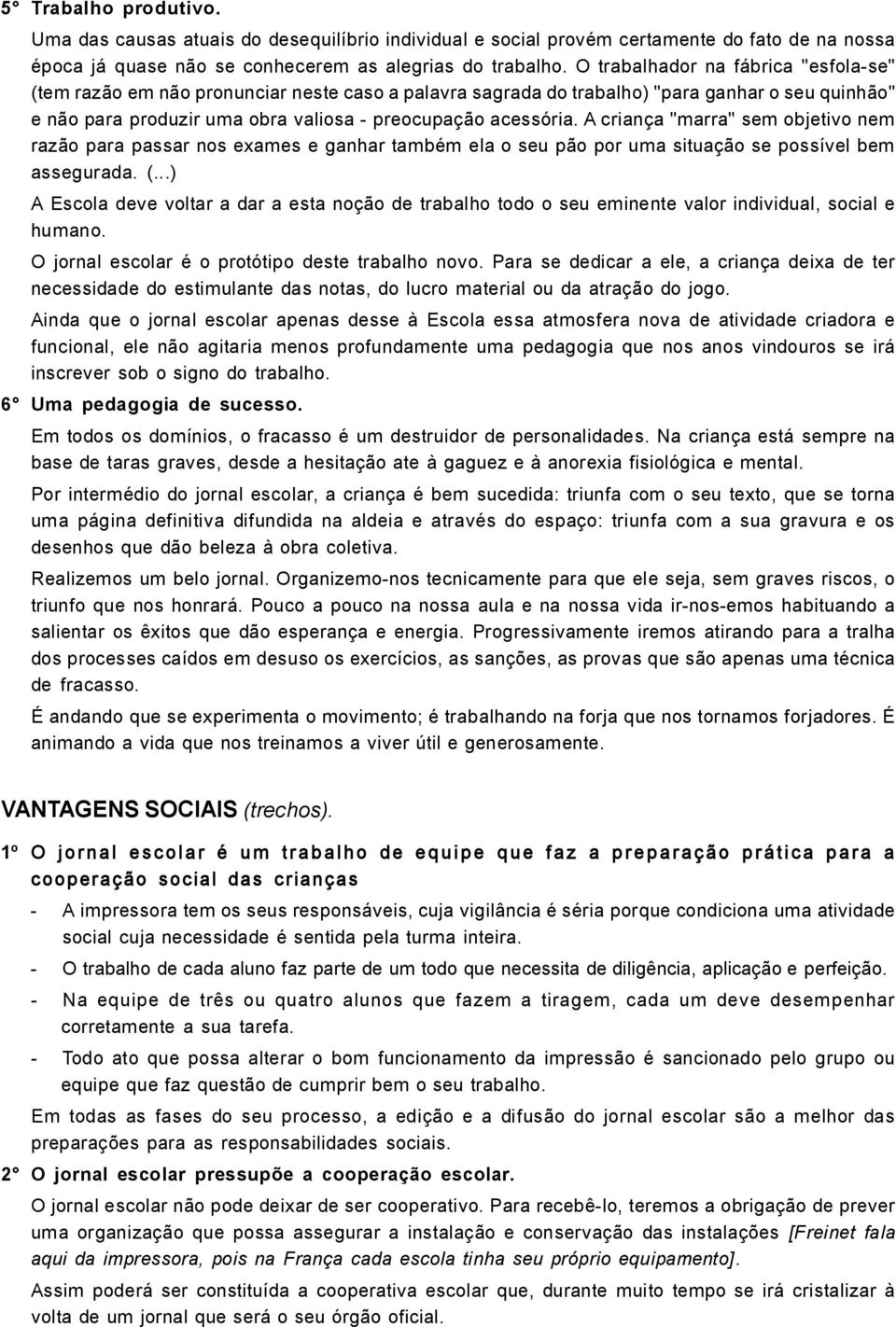 5° Trabalho produtivo.

Uma das causas atuais do desequilíbrio individual e social provém certamente do fato de na nossa época já quase não se conhecerem as alegrias do trabalho. O trabalhador na fábrica "esfola-se" (tem razão em não pronunciar neste caso a palavra sagrada do trabalho) "para ganhar o seu quinhão" e não para produzir uma obra valiosa - preocupação acessória. A criança "marra" sem objetivo nem razão para passar nos exames e ganhar também ela o seu pão por uma situação se possível bem assegurada. (...)

A Escola deve voltar a dar a esta noção de trabalho todo o seu eminente valor individual, social e humano.

O jornal escolar é o protótipo deste trabalho novo. Para se dedicar a ele, a criança deixa de ter necessidade do estimulante das notas, do lucro material ou da atração do jogo.

Ainda que o jornal escolar apenas desse à Escola essa atmosfera nova de atividade criadora e funcional, ele não agitaria menos profundamente uma pedagogia que nos anos vindouros se irá inscrever sob o signo do trabalho.

6° Uma pedagogia de sucesso.

Em todos os domínios, o fracasso é um destruidor de personalidades. Na criança está sempre na base de taras graves, desde a hesitação ate à gaguez e à anorexia fisiológica e mental.

Por intermédio do jornal escolar, a criança é bem sucedida: triunfa com o seu texto, que se torna uma página definitiva difundida na aldeia e através do espaço: triunfa com a sua gravura e os desenhos que dão beleza à obra coletiva.

Realizemos um belo jornal. Organizemo-nos tecnicamente para que ele seja, sem graves riscos, o triunfo que nos honrará. Pouco a pouco na nossa aula e na nossa vida ir-nos-emos habituando a salientar os êxitos que dão esperança e energia. Progressivamente iremos atirando para a tralha dos processes caídos em desuso os exercícios, as sanções, as provas que são apenas uma técnica de fracasso.

É andando que se experimenta o movimento; é trabalhando na forja que nos tornamos forjadores. É animando a vida que nos treinamos a viver útil e generosamente.

VANTAGENS SOCIAIS (trechos).

1º O jornal escolar é um trabalho de equipe que faz a preparação prática para a cooperação social das crianças

- A impressora tem os seus responsáveis, cuja vigilância é séria porque condiciona uma atividade social cuja necessidade é sentida pela turma inteira.
- O trabalho de cada aluno faz parte de um todo que necessita de diligência, aplicação e perfeição.
- Na equipe de três ou quatro alunos que fazem a tiragem, cada um deve desempenhar corretamente a sua tarefa.
- Todo ato que possa alterar o bom funcionamento da impressão é sancionado pelo grupo ou equipe que faz questão de cumprir bem o seu trabalho.

Em todas as fases do seu processo, a edição e a difusão do jornal escolar são a melhor das preparações para as responsabilidades sociais.

2° O jornal escolar pressupõe a cooperação escolar.

O jornal escolar não pode deixar de ser cooperativo. Para recebê-lo, teremos a obrigação de prever uma organização que possa assegurar a instalação e conservação das instalações [Freinet fala aqui da impressora, pois na França cada escola tinha seu próprio equipamento].

Assim poderá ser constituída a cooperativa escolar que, durante muito tempo se irá cristalizar à volta de um jornal que será o seu órgão oficial.